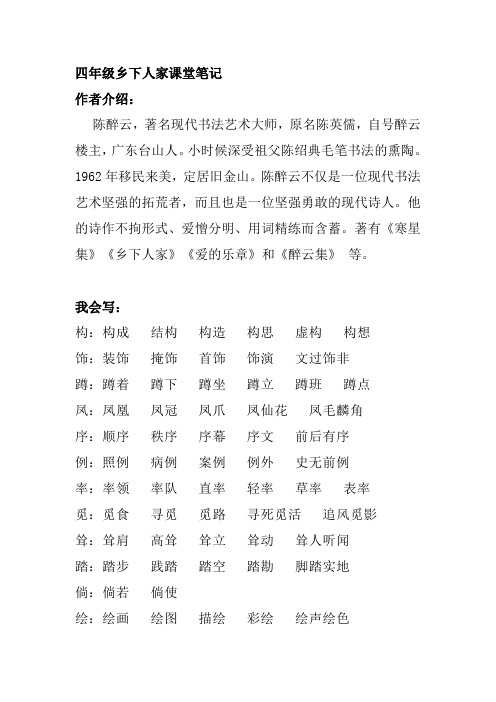 四年级乡下人家课堂笔记

作者介绍：

陈醉云，著名现代书法艺术大师，原名陈英儒，自号醉云楼主，广东台山人。小时候深受祖父陈绍典毛笔书法的熏陶。1962 年移民来美，定居旧金山。陈醉云不仅是一位现代书法艺术坚强的拓荒者，而且也是一位坚强勇敢的现代诗人。他的诗作不拘形式、爱憎分明、用词精练而含蓄。著有《寒星集》《乡下人家》《爱的乐章》和《醉云集》 等。

我会写：

构：构成　结构　构造　构思　虚构　构想

饰：装饰　掩饰　首饰　饰演　文过饰非

蹲：蹲着　蹲下　蹲坐　蹲立　蹲班　蹲点

凤：凤凰　凤冠　凤爪　凤仙花　凤毛麟角

序：顺序　秩序　序幕　序文　前后有序

例：照例　病例　案例　例外　史无前例

率：率领　率队　直率　轻率　草率　表率

觅：觅食　寻觅　觅路　寻死觅活　追风觅影

耸：耸肩　高耸　耸立　耸动　耸人听闻

踏：踏步　践踏　踏空　踏勘　脚踏实地

倘：倘若　倘使

绘：绘画　绘图　描绘　彩绘　绘声绘色